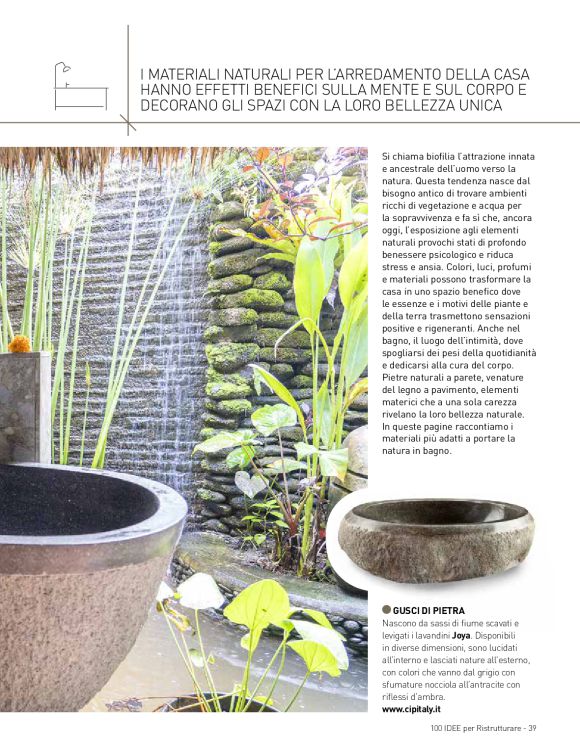 I MATERIALI NATURALI PER L'ARREDAMENTO DELLA CASA HANNO EFFETTI BENEFICI SULLA MENTE E SUL CORPO E DECORANO GLI SPAZI CON LA LORO BELLEZZA UNICA

Si chiama biofilia l'attrazione innata e ancestrale dell'uomo verso la natura. Questa tendenza nasce dal bisogno antico di trovare ambienti ricchi di vegetazione e acqua per la sopravvivenza e fa sì che, ancora oggi, l'esposizione agli elementi naturali provochi stati di profondo benessere psicologico e riduca stress e ansia. Colori, luci, profumi e materiali possono trasformare la casa in uno spazio benefico dove le essenze e i motivi delle piante e della terra trasmettono sensazioni positive e rigeneranti. Anche nel bagno, il luogo dell'intimità, dove spogliarsi dei pesi della quotidianità e dedicarsi alla cura del corpo. Pietre naturali a parete, venature del legno a pavimento, elementi materici che a una sola carezza rivelano la loro bellezza naturale. In queste pagine raccontiamo i materiali più adatti a portare la natura in bagno.

GUSCI DI PIETRA
Nascono da sassi di fiume scavati e levigati i lavandini Joya. Disponibili in diverse dimensioni, sono lucidati all'interno e lasciati nature all'esterno, con colori che vanno dal grigio con sfumature nocciola all'antracite con riflessi d'ambra.
www.cipitaly.it

100 IDEE per Ristrutturare - 39